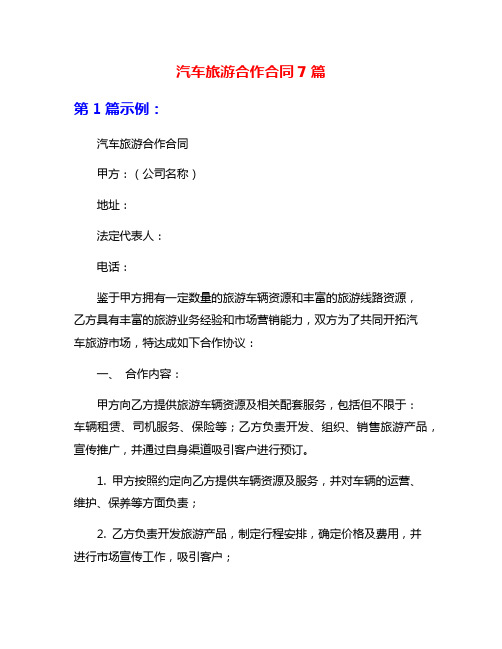 汽车旅游合作合同 7 篇

第 1 篇示例：

汽车旅游合作合同

甲方：（公司名称）

地址：

法定代表人：

电话：

鉴于甲方拥有一定数量的旅游车辆资源和丰富的旅游线路资源，乙方具有丰富的旅游业务经验和市场营销能力，双方为了共同开拓汽车旅游市场，特达成如下合作协议：

一、 合作内容：

甲方向乙方提供旅游车辆资源及相关配套服务，包括但不限于：车辆租赁、司机服务、保险等；乙方负责开发、组织、销售旅游产品，宣传推广，并通过自身渠道吸引客户进行预订。

1. 甲方按照约定向乙方提供车辆资源及服务，并对车辆的运营、维护、保养等方面负责；

2. 乙方负责开发旅游产品，制定行程安排，确定价格及费用，并进行市场宣传工作，吸引客户；